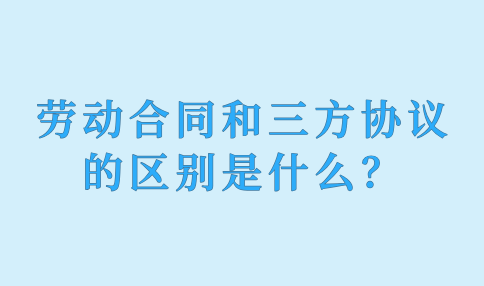 劳动合同和三方协议的区别是什么？